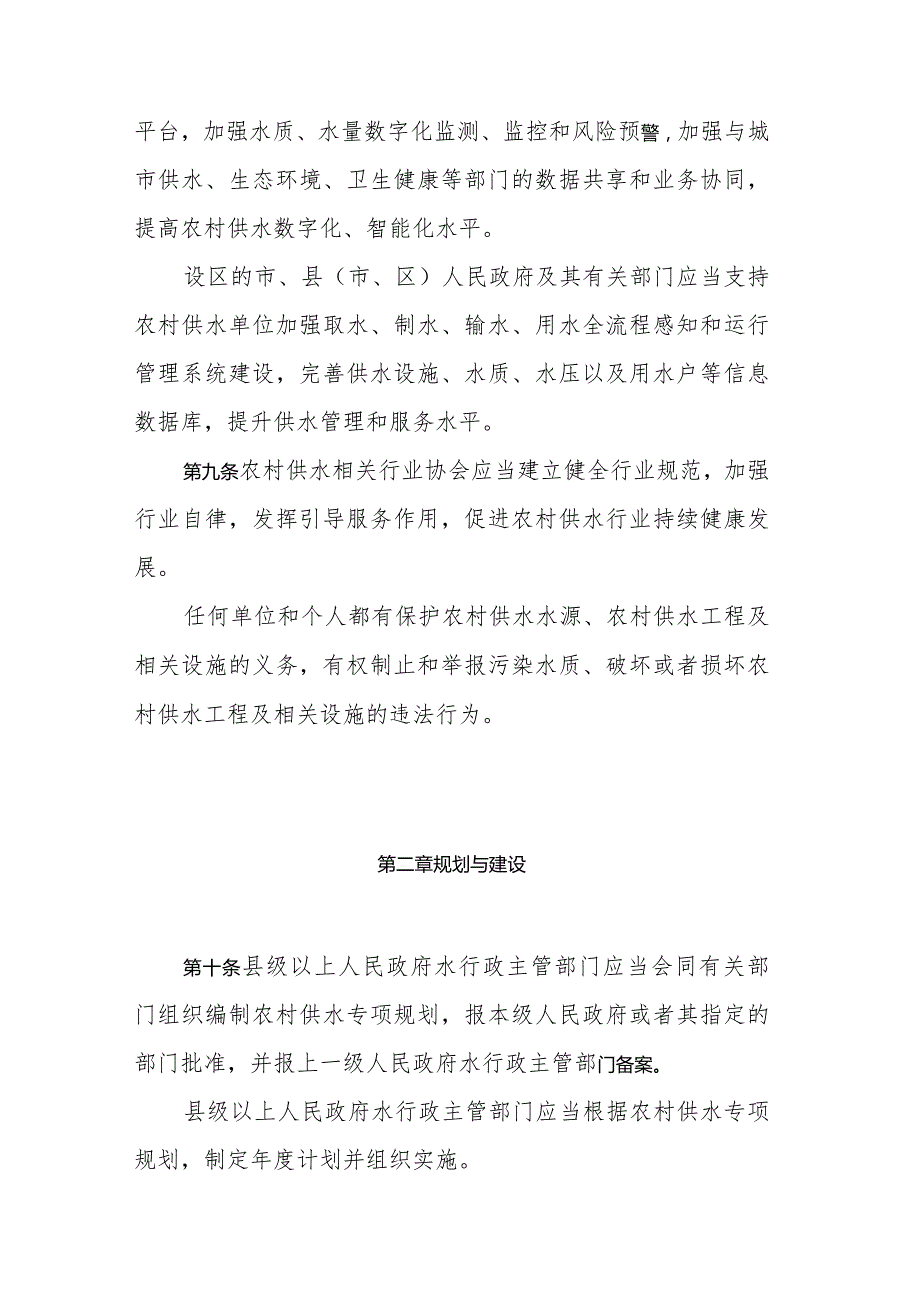 平台，加强水质、水量数字化监测、监控和风险预警，加强与城市供水、生态环境、卫生健康等部门的数据共享和业务协同，提高农村供水数字化、智能化水平。

设区的市、县（市、区）人民政府及其有关部门应当支持农村供水单位加强取水、制水、输水、用水全流程感知和运行管理系统建设，完善供水设施、水质、水压以及用水户等信息数据库，提升供水管理和服务水平。

第九条农村供水相关行业协会应当建立健全行业规范，加强行业自律，发挥引导服务作用，促进农村供水行业持续健康发展。

任何单位和个人都有保护农村供水水源、农村供水工程及相关设施的义务，有权制止和举报污染水质、破坏或者损坏农村供水工程及相关设施的违法行为。

第二章规划与建设

第十条县级以上人民政府水行政主管部门应当会同有关部门组织编制农村供水专项规划，报本级人民政府或者其指定的部门批准，并报上一级人民政府水行政主管部门备案。

县级以上人民政府水行政主管部门应当根据农村供水专项规划，制定年度计划并组织实施。